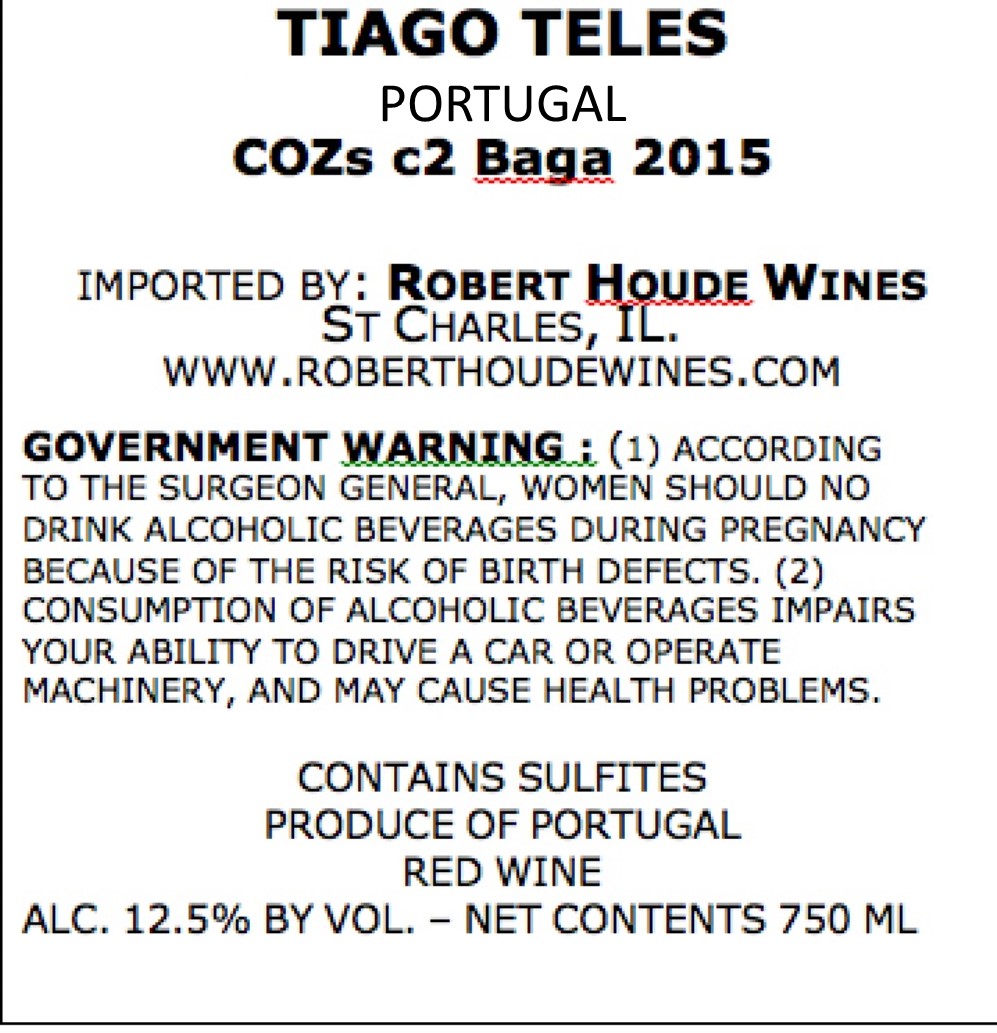 TIAGO TELES
PORTUGAL
COZs c2 Baga 2015

IMPORTED BY: ROBERT HOUDE WINES
ST CHARLES, IL.
WWW.ROBERTHOUDEWINES.COM

GOVERNMENT WARNING : (1) ACCORDING TO THE SURGEON GENERAL, WOMEN SHOULD NO DRINK ALCOHOLIC BEVERAGES DURING PREGNANCY BECAUSE OF THE RISK OF BIRTH DEFECTS. (2) CONSUMPTION OF ALCOHOLIC BEVERAGES IMPAIRS YOUR ABILITY TO DRIVE A CAR OR OPERATE MACHINERY, AND MAY CAUSE HEALTH PROBLEMS.

CONTAINS SULFITES
PRODUCE OF PORTUGAL
RED WINE
ALC. 12.5% BY VOL. – NET CONTENTS 750 ML